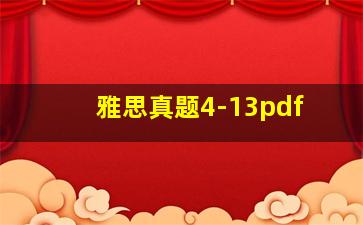 雅思真题4-13pdf